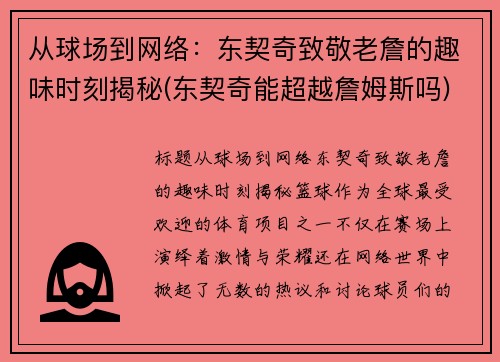 从球场到网络：东契奇致敬老詹的趣味时刻揭秘(东契奇能超越詹姆斯吗)

标题从球场到网络东契奇致敬老詹的趣味时刻揭秘篮球作为全球最受欢迎的体育项目之一不仅在赛场上演绎着激情与荣耀还在网络世界中掀起了无数的热议和讨论球员们的